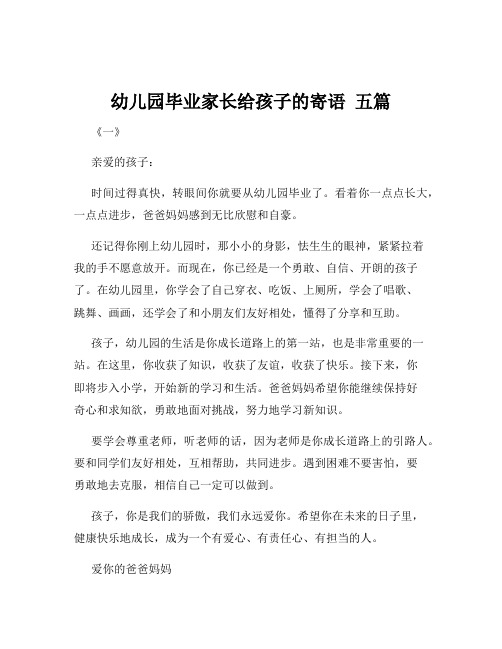 幼儿园毕业家长给孩子的寄语 五篇

《一》

亲爱的孩子：

时间过得真快，转眼间你就要从幼儿园毕业了。看着你一点点长大，一点点进步，爸爸妈妈感到无比欣慰和自豪。

还记得你刚上幼儿园时，那小小的身影，怯生生的眼神，紧紧拉着我的手不愿意放开。而现在，你已经是一个勇敢、自信、开朗的孩子了。在幼儿园里，你学会了自己穿衣、吃饭、上厕所，学会了唱歌、跳舞、画画，还学会了和小朋友们友好相处，懂得了分享和互助。

孩子，幼儿园的生活是你成长道路上的第一站，也是非常重要的一站。在这里，你收获了知识，收获了友谊，收获了快乐。接下来，你即将步入小学，开始新的学习和生活。爸爸妈妈希望你能继续保持好奇心和求知欲，勇敢地面对挑战，努力地学习新知识。

要学会尊重老师，听老师的话，因为老师是你成长道路上的引路人。要和同学们友好相处，互相帮助，共同进步。遇到困难不要害怕，要勇敢地去克服，相信自己一定可以做到。

孩子，你是我们的骄傲，我们永远爱你。希望你在未来的日子里，健康快乐地成长，成为一个有爱心、有责任心、有担当的人。

爱你的爸爸妈妈